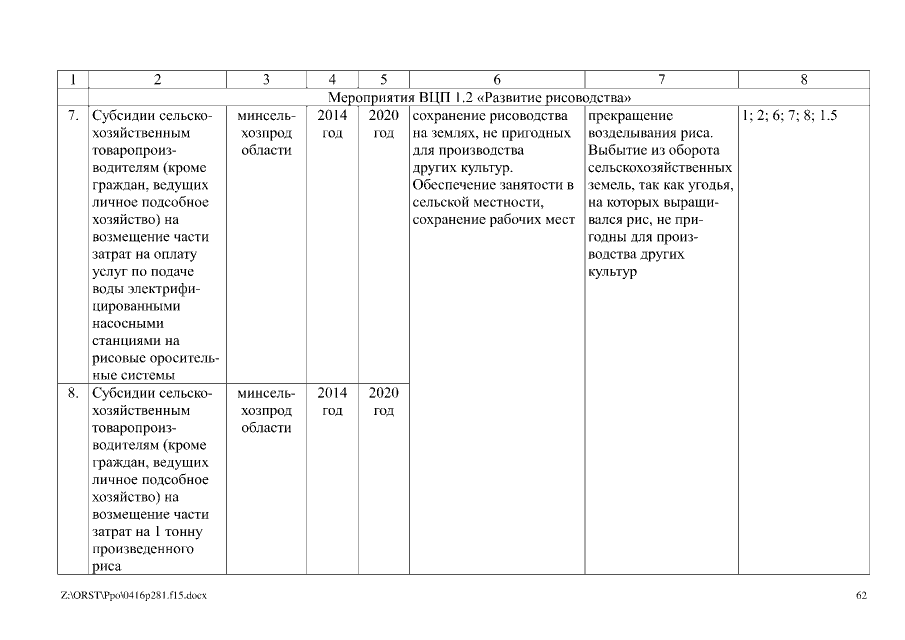 | 1 | 2 | 3 | 4 | 5 | 6 | 7 | 8 |
|---|---|---|---|---|---|---|---|
| | Мероприятия ВЦП 1.2 «Развитие рисоводства» | | | | | | |
| 7. | Субсидии сельскохозяйственным товаропроизводителям (кроме граждан, ведущих личное подсобное хозяйство) на возмещение части затрат на оплату услуг по подаче воды электрифицированными насосными станциями на рисовые оросительные системы | минсельхозпрод области | 2014 год | 2020 год | сохранение рисоводства на землях, не пригодных для производства других культур. Обеспечение занятости в сельской местности, сохранение рабочих мест | прекращение возделывания риса. Выбытие из оборота сельскохозяйственных земель, так как угодья, на которых выращивался рис, не пригодны для производства других культур | 1; 2; 6; 7; 8; 1.5 |
| 8. | Субсидии сельскохозяйственным товаропроизводителям (кроме граждан, ведущих личное подсобное хозяйство) на возмещение части затрат на 1 тонну произведенного риса | минсельхозпрод области | 2014 год | 2020 год | | | |

Z:\ORST\Ppo\0416p281.f15.docx

62